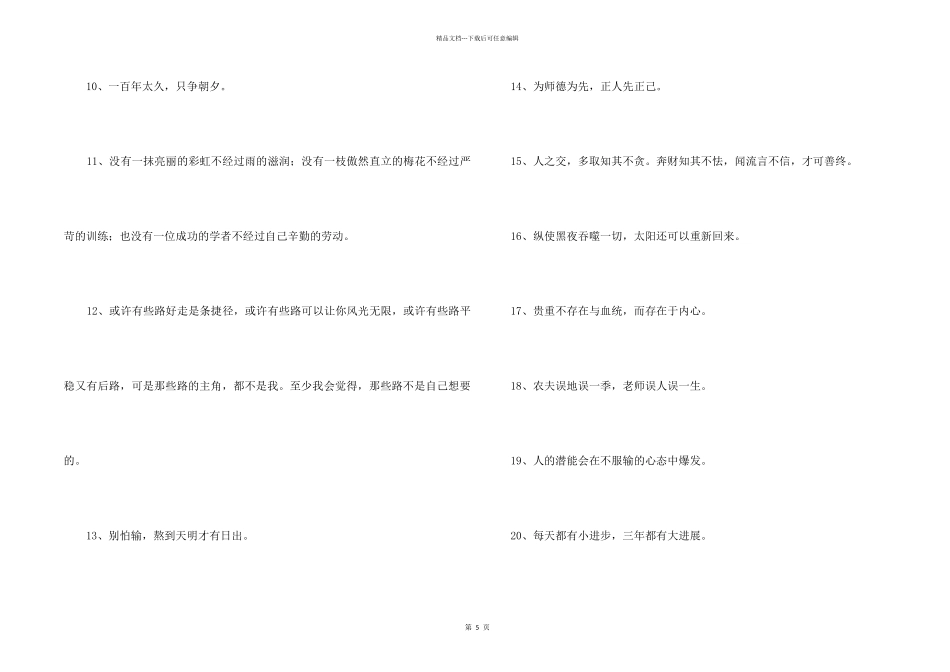 精品文档—下载后可任意编辑

10、一百年太久，只争朝夕。

11、没有一抹亮丽的彩虹不经过雨的滋润；没有一枝傲然直立的梅花不经过严苛的训练；也没有一位成功的学者不经过自己辛勤的劳动。

12、或许有些路好走是条捷径，或许有些路可以让你风光无限，或许有些路平稳又有后路，可是那些路的主角，都不是我。至少我会觉得，那些路不是自己想要的。

13、别怕输，熬到天明才有日出。

14、为师德为先，正人先正己。

15、人之交，多取知其不贪。奔财知其不怯，闻流言不信，才可善终。

16、纵使黑夜吞噬一切，太阳还可以重新回来。

17、贵重不存在与血统，而存在于内心。

18、农夫误地误一季，老师误人误一生。

19、人的潜能会在不服输的心态中爆发。

20、每天都有小进步，三年都有大进展。

第 5 页